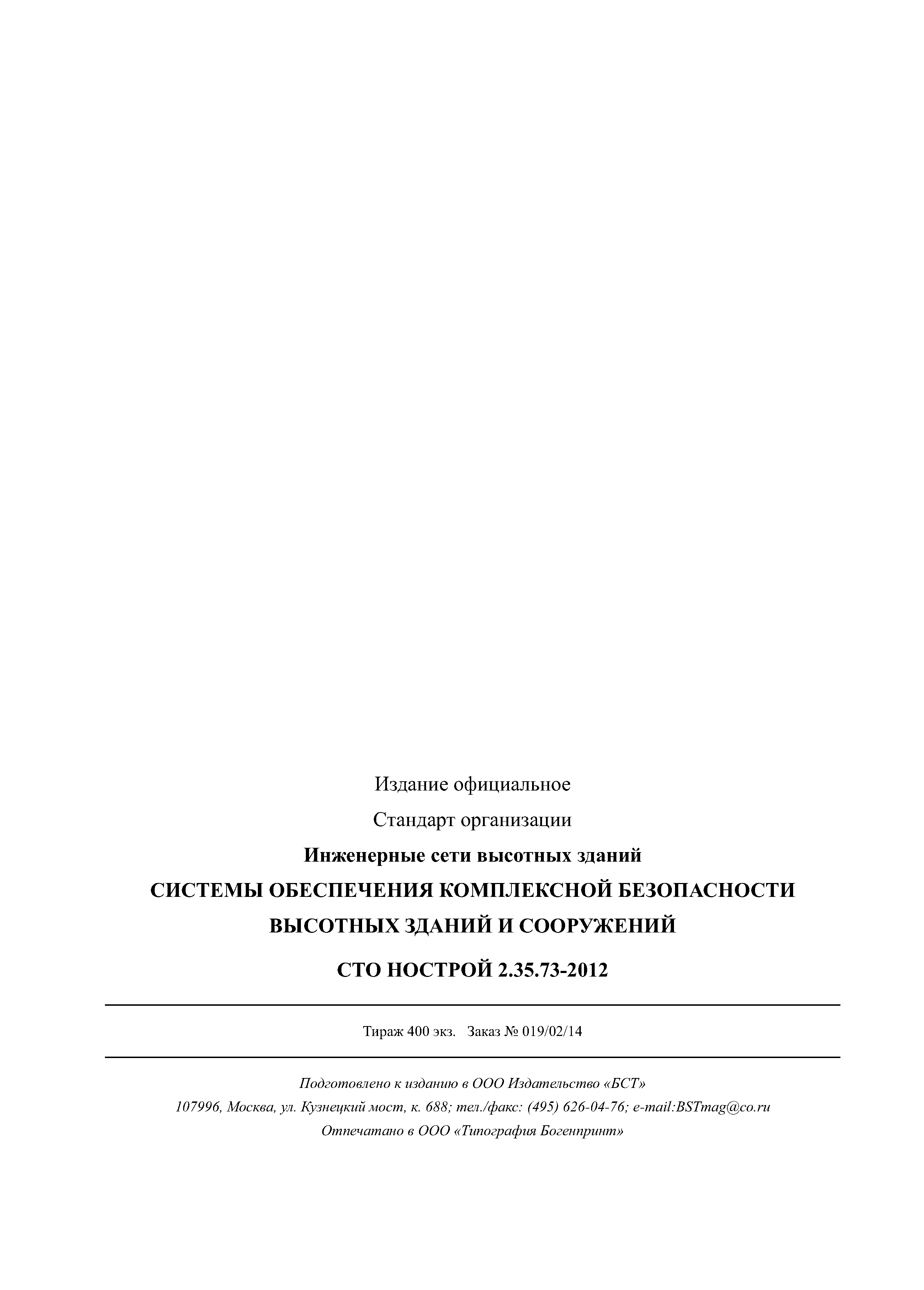 Издание официальное

Стандарт организации

Инженерные сети высотных зданий

СИСТЕМЫ ОБЕСПЕЧЕНИЯ КОМПЛЕКСНОЙ БЕЗОПАСНОСТИ ВЫСОТНЫХ ЗДАНИЙ И СООРУЖЕНИЙ

СТО НОСТРОЙ 2.35.73-2012

Тираж 400 экз. Заказ № 019/02/14

Подготовлено к изданию в ООО Издательство «БСТ»

107996, Москва, ул. Кузнецкий мост, к. 688; тел./факс: (495) 626-04-76; e-mail:BSTmag@co.ru

Отпечатано в ООО «Типография Богенпринт»